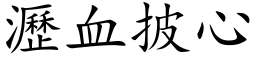 瀝血披心